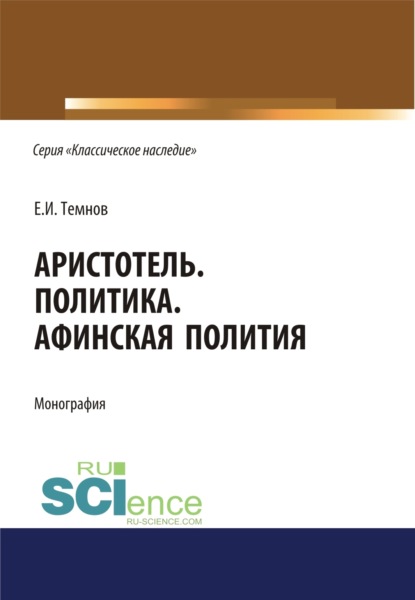 Серия «Классическое наследие»

Е.И. Темнов

АРИСТОТЕЛЬ. ПОЛИТИКА. АФИНСКАЯ ПОЛИТИЯ

Монография

RU SCIence
RU-SCIENCE.COM